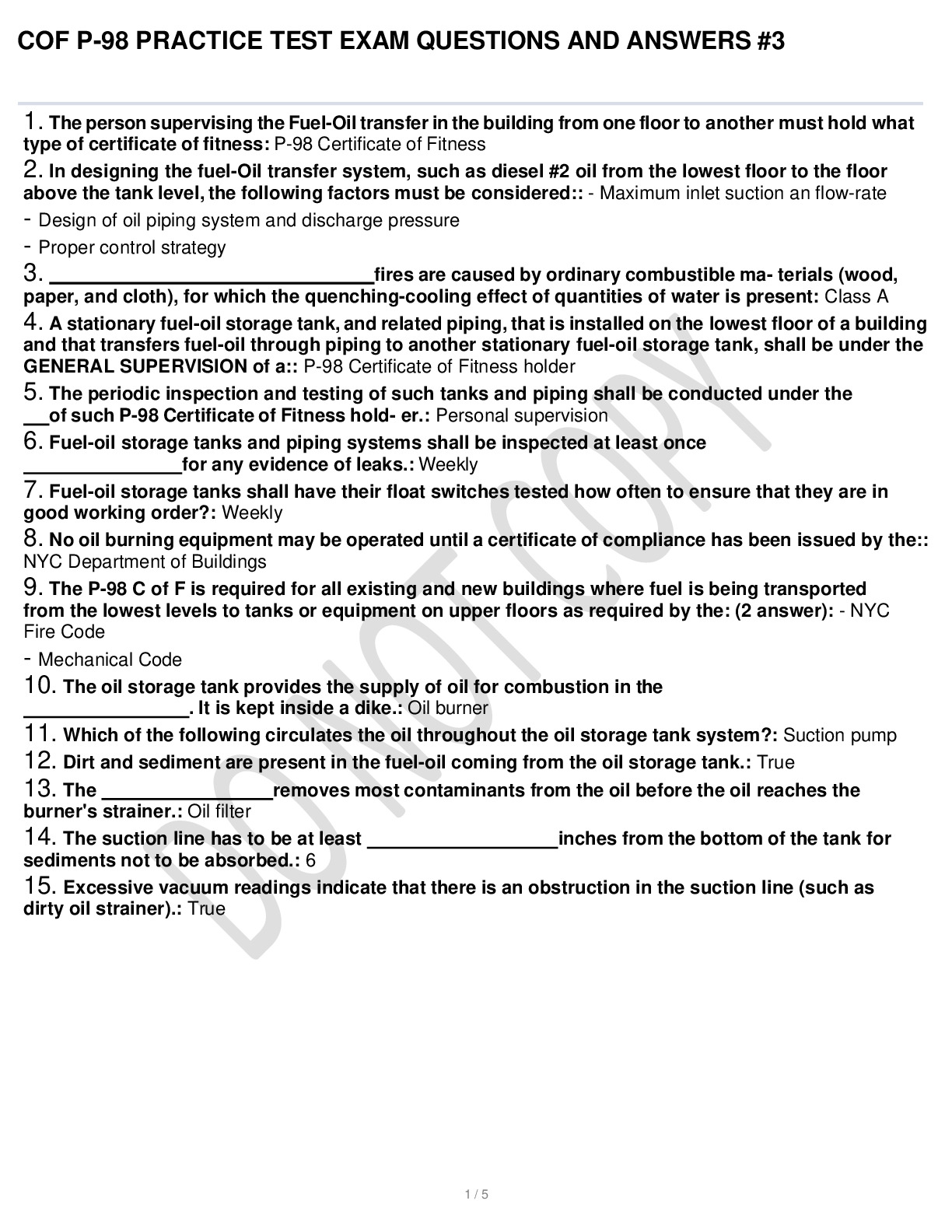 COF P-98 PRACTICE TEST EXAM QUESTIONS AND ANSWERS #3

1. The person supervising the Fuel-Oil transfer in the building from one floor to another must hold what type of certificate of fitness: P-98 Certificate of Fitness

2. In designing the fuel-Oil transfer system, such as diesel #2 oil from the lowest floor to the floor above the tank level, the following factors must be considered:: - Maximum inlet suction an flow-rate

- Design of oil piping system and discharge pressure

- Proper control strategy

3. ______________________________fires are caused by ordinary combustible ma- terials (wood, paper, and cloth), for which the quenching-cooling effect of quantities of water is present: Class A

4. A stationary fuel-oil storage tank, and related piping, that is installed on the lowest floor of a building and that transfers fuel-oil through piping to another stationary fuel-oil storage tank, shall be under the GENERAL SUPERVISION of a:: P-98 Certificate of Fitness holder

5. The periodic inspection and testing of such tanks and piping shall be conducted under the __of such P-98 Certificate of Fitness hold- er.: Personal supervision

6. Fuel-oil storage tanks and piping systems shall be inspected at least once _______________for any evidence of leaks.: Weekly

7. Fuel-oil storage tanks shall have their float switches tested how often to ensure that they are in good working order?: Weekly

8. No oil burning equipment may be operated until a certificate of compliance has been issued by the:: NYC Department of Buildings

9. The P-98 C of F is required for all existing and new buildings where fuel is being transported from the lowest levels to tanks or equipment on upper floors as required by the: (2 answer): - NYC Fire Code

- Mechanical Code

10. The oil storage tank provides the supply of oil for combustion in the _______________. It is kept inside a dike.: Oil burner

11. Which of the following circulates the oil throughout the oil storage tank system?: Suction pump

12. Dirt and sediment are present in the fuel-oil coming from the oil storage tank.: True

13. The ________________removes most contaminants from the oil before the oil reaches the burner's strainer.: Oil filter

14. The suction line has to be at least __________________inches from the bottom of the tank for sediments not to be absorbed.: 6

15. Excessive vacuum readings indicate that there is an obstruction in the suction line (such as dirty oil strainer).: True

DO NOT COPY

1 / 5